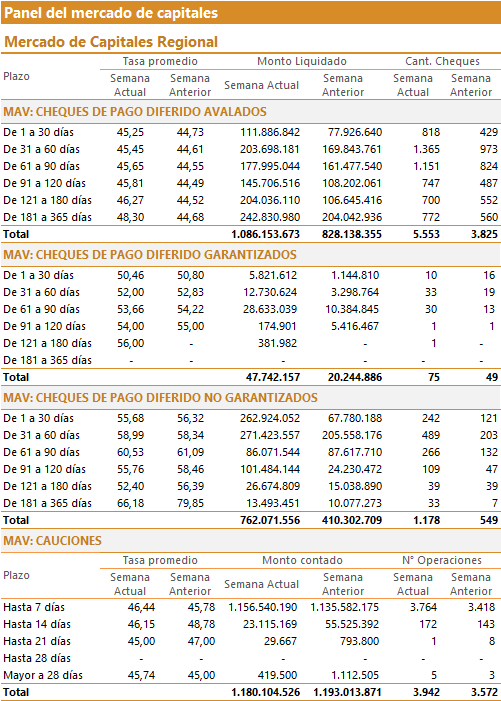 Panel del mercado de capitales

Mercado de Capitales Regional

| Plazo | Tasa promedio Semana Actual | Tasa promedio Semana Anterior | Monto Liquidado Semana Actual | Monto Liquidado Semana Anterior | Cant. Cheques Semana Actual | Cant. Cheques Semana Anterior |
|---|---|---|---|---|---|---|
| MAV: CHEQUES DE PAGO DIFERIDO AVALADOS | | | | | | |
| De 1 a 30 días | 45,25 | 44,73 | 111.886.842 | 77.926.640 | 818 | 429 |
| De 31 a 60 días | 45,45 | 44,61 | 203.698.181 | 169.843.761 | 1.365 | 973 |
| De 61 a 90 días | 45,65 | 44,55 | 177.995.044 | 161.477.540 | 1.151 | 824 |
| De 91 a 120 días | 45,81 | 44,49 | 145.706.516 | 108.202.061 | 747 | 487 |
| De 121 a 180 días | 46,27 | 44,52 | 204.036.110 | 106.645.416 | 700 | 552 |
| De 181 a 365 días | 48,30 | 44,68 | 242.830.980 | 204.042.936 | 772 | 560 |
| Total | | | 1.086.153.673 | 828.138.355 | 5.553 | 3.825 |
| MAV: CHEQUES DE PAGO DIFERIDO GARANTIZADOS | | | | | | |
| De 1 a 30 días | 50,46 | 50,80 | 5.821.612 | 1.144.810 | 10 | 16 |
| De 31 a 60 días | 52,00 | 52,83 | 12.730.624 | 3.298.764 | 33 | 19 |
| De 61 a 90 días | 53,66 | 54,22 | 28.633.039 | 10.384.845 | 30 | 13 |
| De 91 a 120 días | 54,00 | 55,00 | 174.901 | 5.416.467 | 1 | 1 |
| De 121 a 180 días | 56,00 | - | 381.982 | - | 1 | - |
| De 181 a 365 días | - | - | - | - | - | - |
| Total | | | 47.742.157 | 20.244.886 | 75 | 49 |
| MAV: CHEQUES DE PAGO DIFERIDO NO GARANTIZADOS | | | | | | |
| De 1 a 30 días | 55,68 | 56,32 | 262.924.052 | 67.780.188 | 242 | 121 |
| De 31 a 60 días | 58,99 | 58,34 | 271.423.557 | 205.558.176 | 489 | 203 |
| De 61 a 90 días | 60,53 | 61,09 | 86.071.544 | 87.617.710 | 266 | 132 |
| De 91 a 120 días | 55,76 | 58,46 | 101.484.144 | 24.230.472 | 109 | 47 |
| De 121 a 180 días | 52,40 | 56,39 | 26.674.809 | 15.038.890 | 39 | 39 |
| De 181 a 365 días | 66,18 | 79,85 | 13.493.451 | 10.077.273 | 33 | 7 |
| Total | | | 762.071.556 | 410.302.709 | 1.178 | 549 |

MAV: CAUCIONES

| Plazo | Tasa promedio Semana Actual | Tasa promedio Semana Anterior | Monto contado Semana Actual | Monto contado Semana Anterior | N° Operaciones Semana Actual | N° Operaciones Semana Anterior |
|---|---|---|---|---|---|---|
| Hasta 7 días | 46,44 | 45,78 | 1.156.540.190 | 1.135.582.175 | 3.764 | 3.418 |
| Hasta 14 días | 46,15 | 48,78 | 23.115.169 | 55.525.392 | 172 | 143 |
| Hasta 21 días | 45,00 | 47,00 | 29.667 | 793.800 | 1 | 8 |
| Hasta 28 días | - | - | - | - | - | - |
| Mayor a 28 días | 45,74 | 45,00 | 419.500 | 1.112.505 | 5 | 3 |
| Total | | | 1.180.104.526 | 1.193.013.871 | 3.942 | 3.572 |